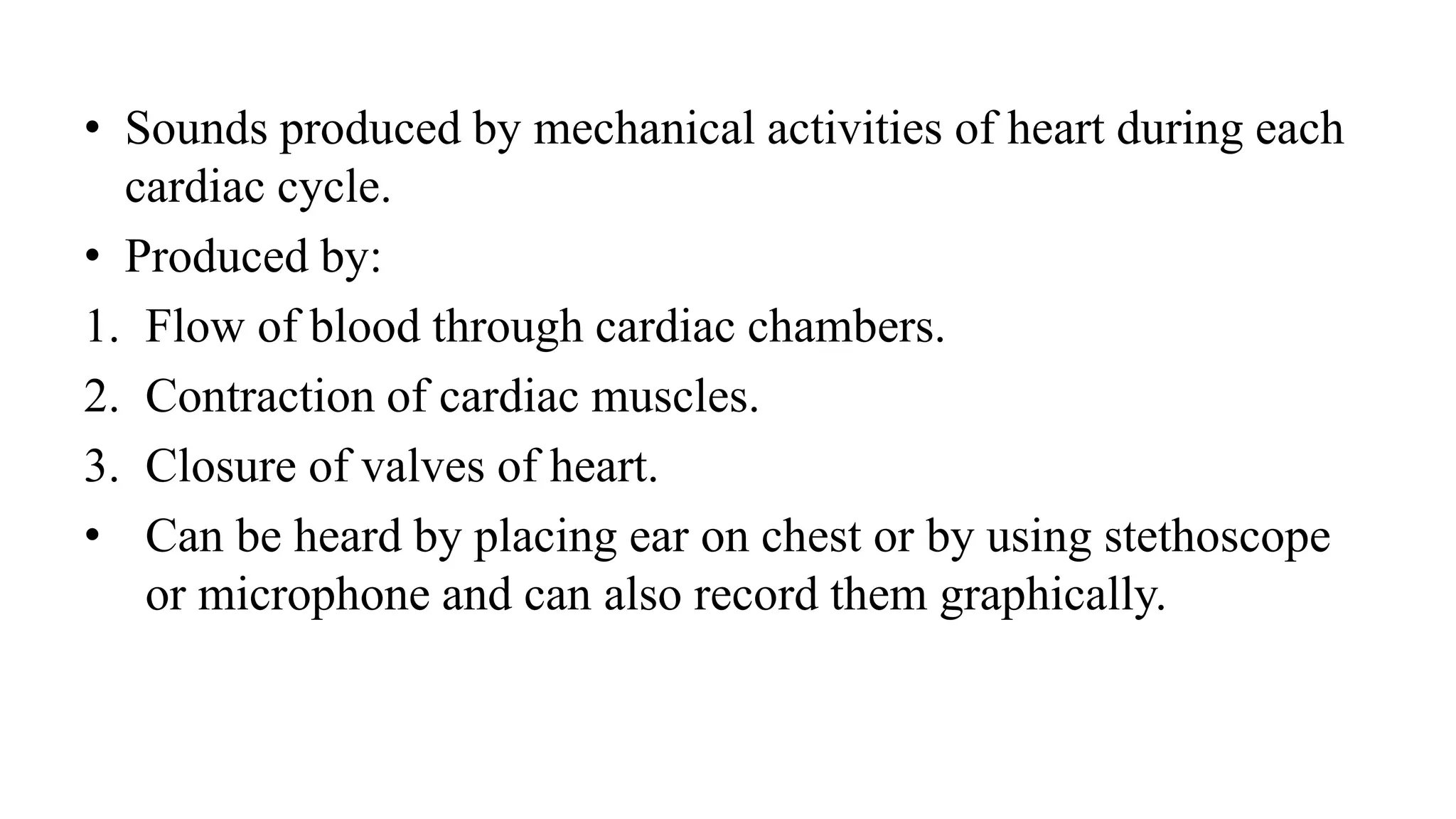 • Sounds produced by mechanical activities of heart during each cardiac cycle.

• Produced by:

1. Flow of blood through cardiac chambers.

2. Contraction of cardiac muscles.

3. Closure of valves of heart.

• Can be heard by placing ear on chest or by using stethoscope or microphone and can also record them graphically.